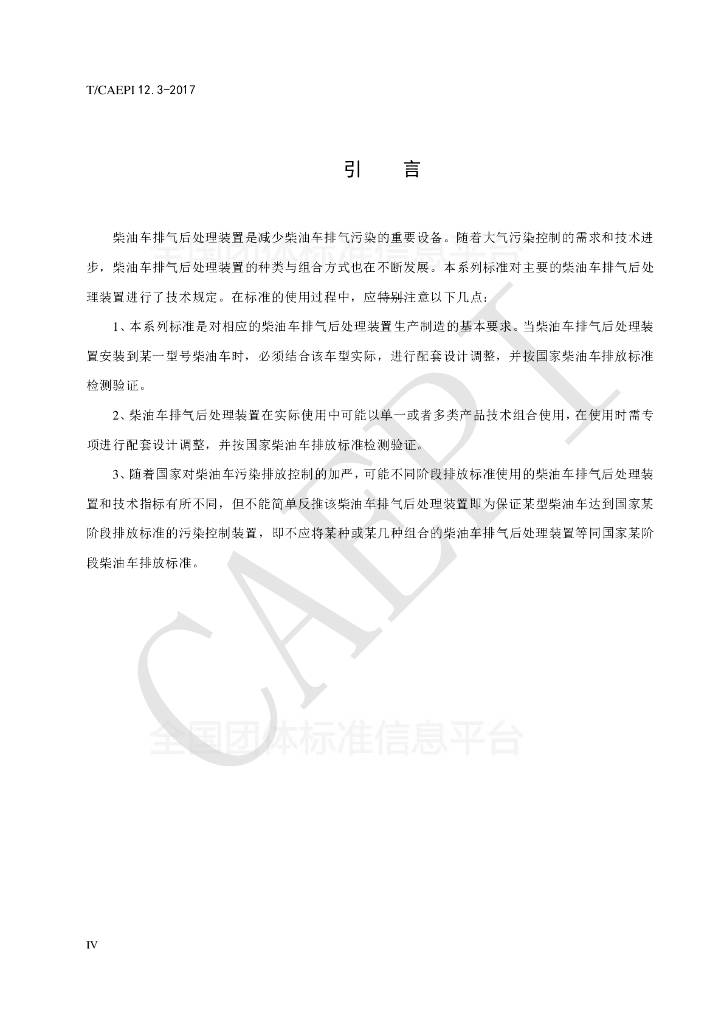 T/CAEPI 12.3-2017

引　言

柴油车排气后处理装置是减少柴油车排气污染的重要设备。随着大气污染控制的需求和技术进步，柴油车排气后处理装置的种类与组合方式也在不断发展。本系列标准对主要的柴油车排气后处理装置进行了技术规定。在标准的使用过程中，应特别注意以下几点：

1、本系列标准是对相应的柴油车排气后处理装置生产制造的基本要求。当柴油车排气后处理装置安装到某一型号柴油车时，必须结合该车型实际，进行配套设计调整，并按国家柴油车排放标准检测验证。

2、柴油车排气后处理装置在实际使用中可能以单一或者多类产品技术组合使用，在使用时需专项进行配套设计调整，并按国家柴油车排放标准检测验证。

3、随着国家对柴油车污染排放控制的加严，可能不同阶段排放标准使用的柴油车排气后处理装置和技术指标有所不同，但不能简单反推该柴油车排气后处理装置即为保证某型柴油车达到国家某阶段排放标准的污染控制装置，即不应将某种或某几种组合的柴油车排气后处理装置等同国家某阶段柴油车排放标准。

CAEPI
全国团体标准信息平台

IV